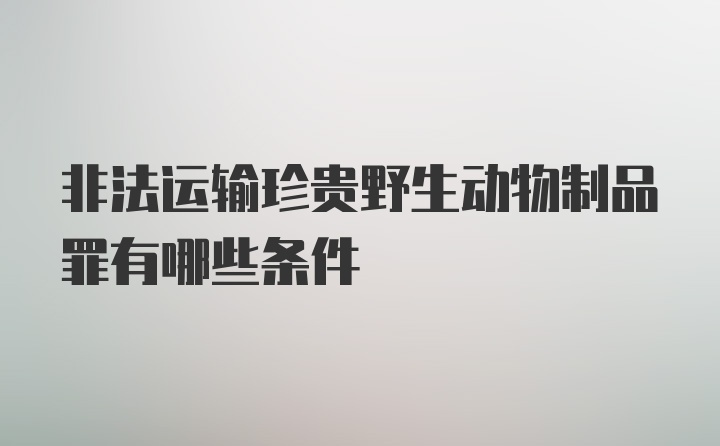 非法运输珍贵野生动物制品罪有哪些条件